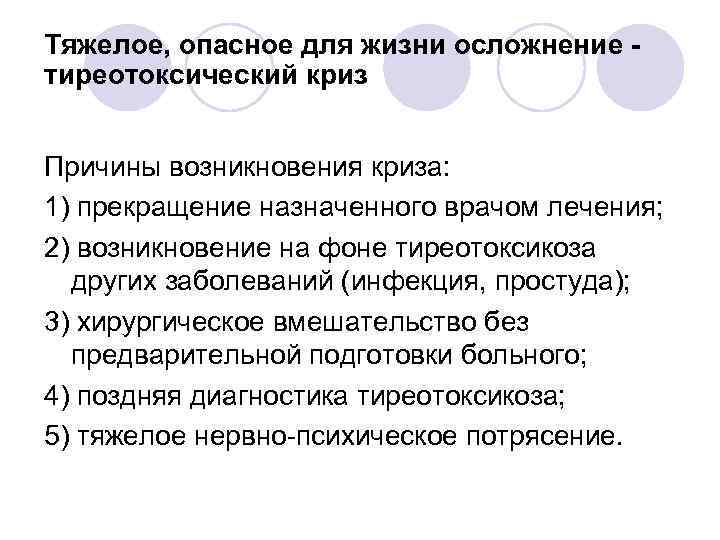 Тяжелое, опасное для жизни осложнение - тиреотоксический криз

Причины возникновения криза:

1) прекращение назначенного врачом лечения;

2) возникновение на фоне тиреотоксикоза других заболеваний (инфекция, простуда);

3) хирургическое вмешательство без предварительной подготовки больного;

4) поздняя диагностика тиреотоксикоза;

5) тяжелое нервно-психическое потрясение.